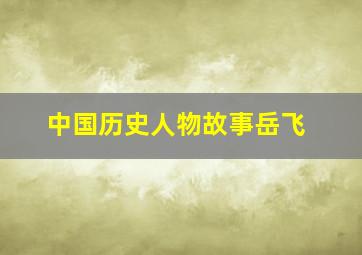 中国历史人物故事岳飞